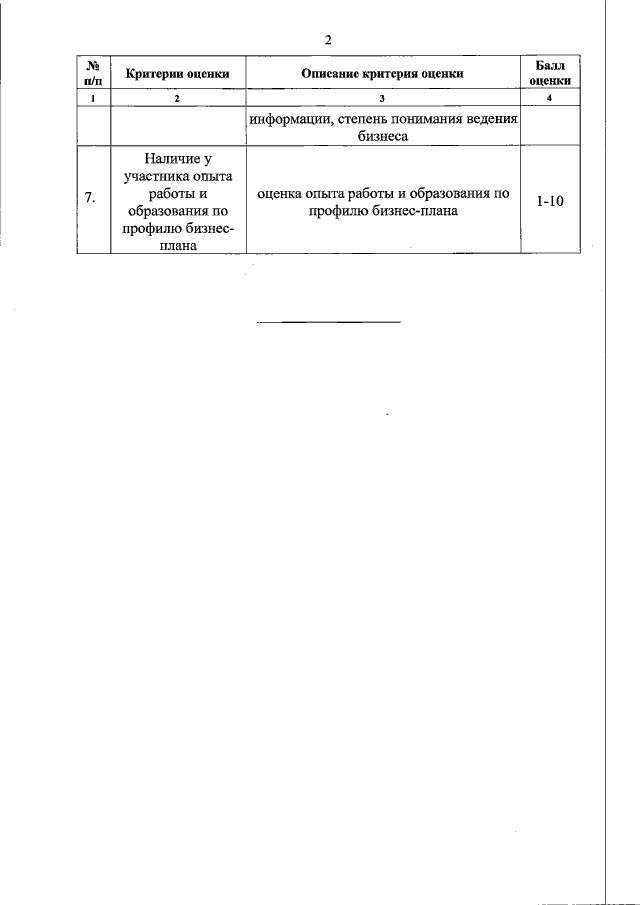 2

| № п/п | Критерии оценки | Описание критерия оценки | Балл оценки |
|---|---|---|---|
| 1 | 2 | 3 | 4 |
| | | информации, степень понимания ведения бизнеса | |
| 7. | Наличие у участника опыта работы и образования по профилю бизнес-плана | оценка опыта работы и образования по профилю бизнес-плана | 1-10 |